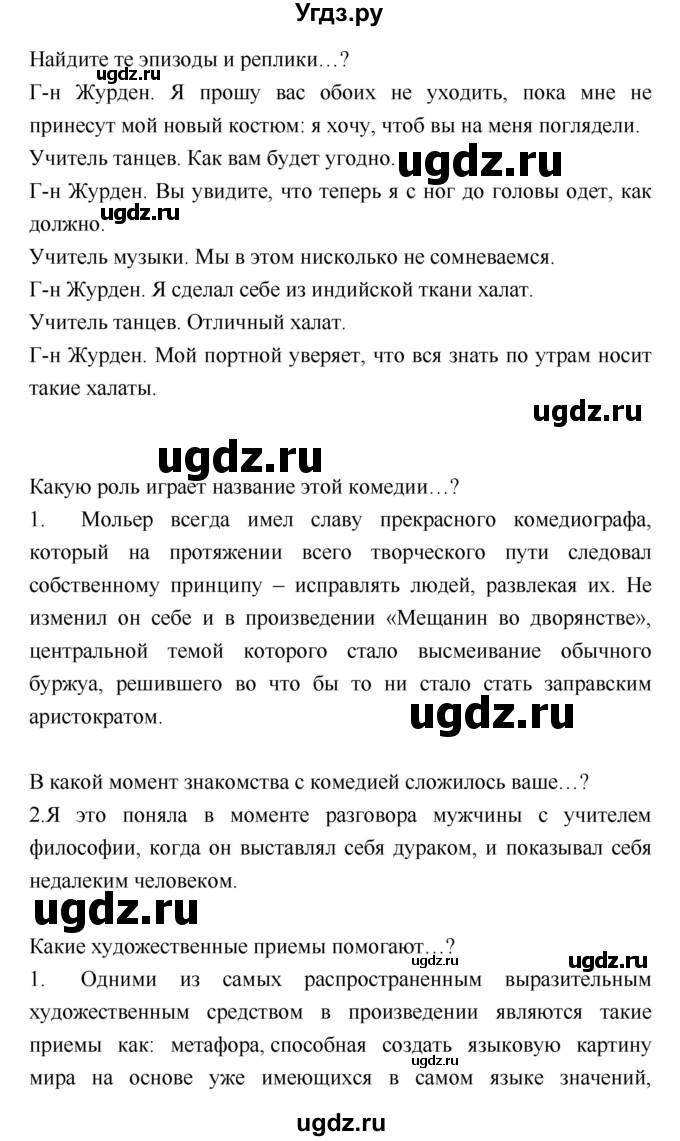 Угдз.ру

Найдите те эпизоды и реплики…?

ugdz.ru

Г-н Журден. Я прошу вас обоих не уходить, пока мне не принесут мой новый костюм: я хочу, чтоб вы на меня поглядели.

Учитель танцев. Как вам будет угодно. ugdz.ru

Г-н Журден. Вы увидите, что теперь я с ног до головы одет, как должно. ugdz.ru

Учитель музыки. Мы в этом нисколько не сомневаемся.

Г-н Журден. Я сделал себе из индийской ткани халат.

Учитель танцев. Отличный халат.

Г-н Журден. Мой портной уверяет, что вся знать по утрам носит такие халаты.

ugdz.ru

ugdz.ru

Какую роль играет название этой комедии…?

1. Мольер всегда имел славу прекрасного комедиографа, который на протяжении всего творческого пути следовал собственному принципу – исправлять людей, развлекая их. Не изменил он себе и в произведении «Мещанин во дворянстве», центральной темой которого стало высмеивание обычного буржуа, решившего во что бы то ни стало стать заправским аристократом. ugdz.ru

В какой момент знакомства с комедией сложилось ваше…?

2.Я это поняла в моменте разговора мужчины с учителем философии, когда он выставлял себя дураком, и показывал себя недалеким человеком.

ugdz.ru

Какие художественные приемы помогают…?

ugdz.ru

1. Одними из самых распространенным выразительным художественным средством в произведении являются такие приемы как: метафора, способная создать языковую картину мира на основе уже имеющихся в самом языке значений,

ugdz.ru

ugdz.ru